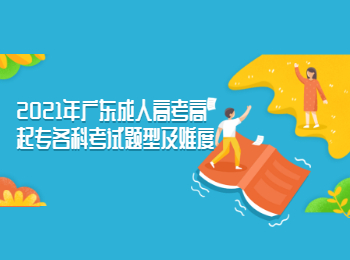 2021年广东成人高考高起专各科考试题型及难度